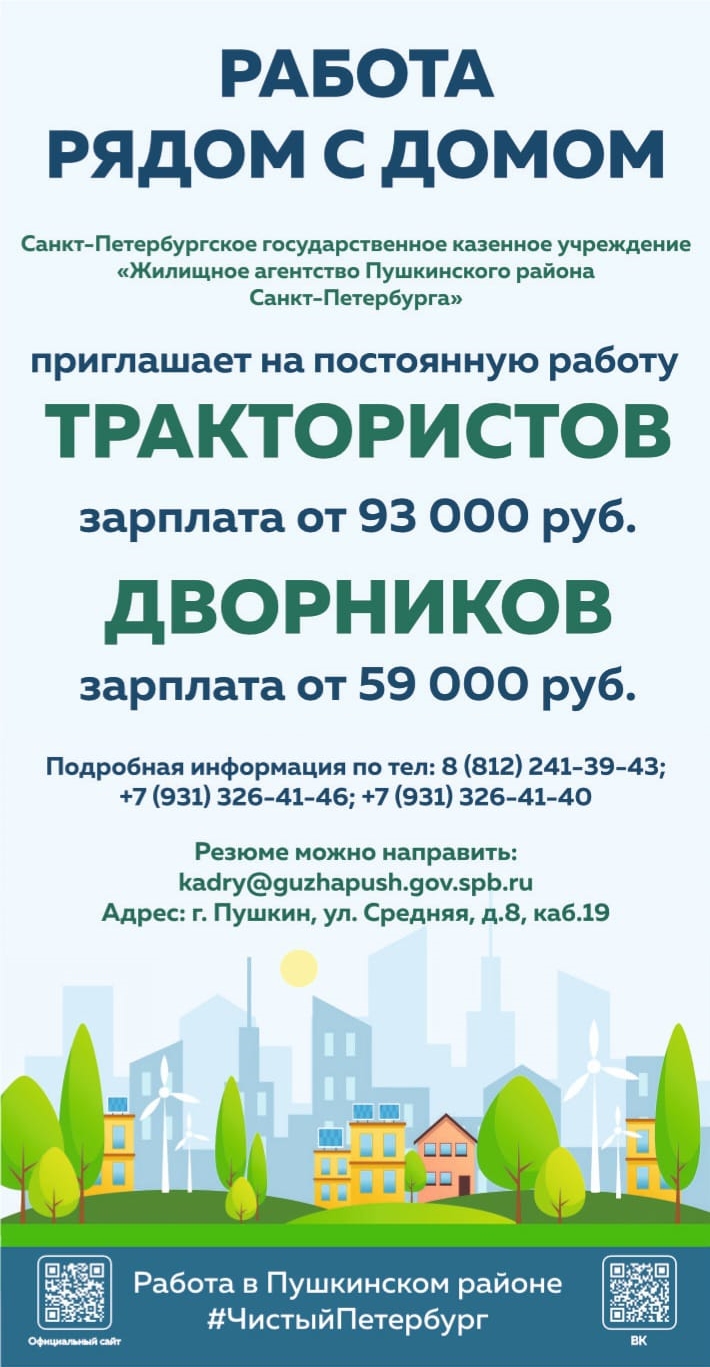 РАБОТА
РЯДОМ С ДОМОМ

Санкт-Петербургское государственное казенное учреждение «Жилищное агентство Пушкинского района Санкт-Петербурга»

приглашает на постоянную работу

ТРАКТОРИСТОВ

зарплата от 93 000 руб.

ДВОРНИКОВ

зарплата от 59 000 руб.

Подробная информация по тел: 8 (812) 241-39-43; +7 (931) 326-41-46; +7 (931) 326-41-40

Резюме можно направить:
kadry@guzhapush.gov.spb.ru
Адрес: г. Пушкин, ул. Средняя, д.8, каб.19

Официальный сайт

Работа в Пушкинском районе
#ЧистыйПетербург

ВК